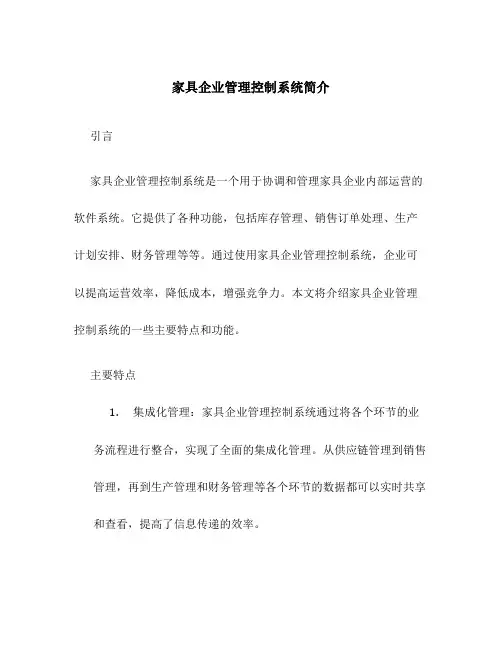 家具企业管理控制系统简介

引言

家具企业管理控制系统是一个用于协调和管理家具企业内部运营的软件系统。它提供了各种功能，包括库存管理、销售订单处理、生产计划安排、财务管理等等。通过使用家具企业管理控制系统，企业可以提高运营效率，降低成本，增强竞争力。本文将介绍家具企业管理控制系统的一些主要特点和功能。

主要特点

1. 集成化管理：家具企业管理控制系统通过将各个环节的业务流程进行整合，实现了全面的集成化管理。从供应链管理到销售管理，再到生产管理和财务管理等各个环节的数据都可以实时共享和查看，提高了信息传递的效率。